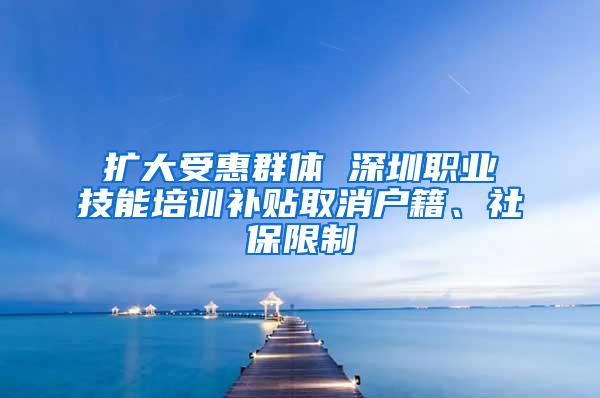 扩大受惠群体 深圳职业技能培训补贴取消户籍、社保限制